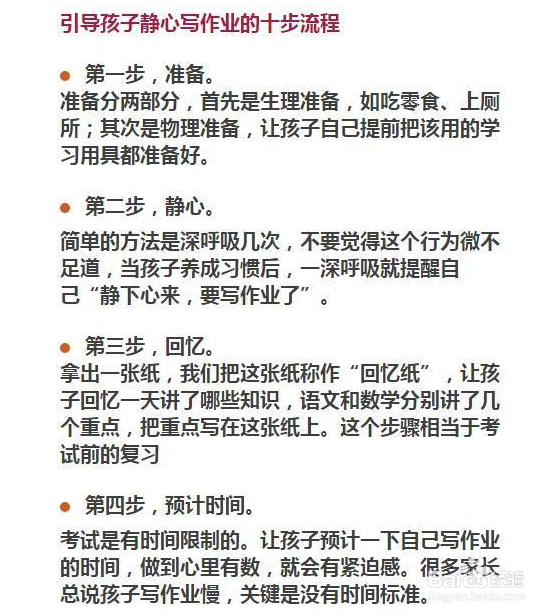 引导孩子静心写作业的十步流程

● 第一步，准备。
准备分两部分，首先是生理准备，如吃零食、上厕所；其次是物理准备，让孩子自己提前把该用的学习用具都准备好。

● 第二步，静心。
简单的方法是深呼吸几次，不要觉得这个行为微不足道，当孩子养成习惯后，一深呼吸就提醒自己“静下心来，要写作业了”。

● 第三步，回忆。
拿出一张纸，我们把这张纸称作“回忆纸”，让孩子回忆一天讲了哪些知识，语文和数学分别讲了几个重点，把重点写在这张纸上。这个步骤相当于考试前的复习

● 第四步，预计时间。
考试是有时间限制的。让孩子预计一下自己写作业的时间，做到心里有数，就会有紧迫感。很多家长总说孩子写作业慢，关键是没有时间标准。

Baidu 经验
jingyan.baidu.com